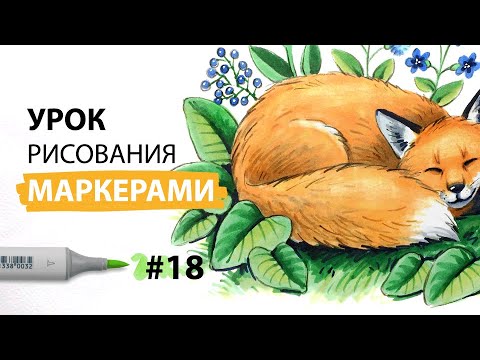 УРОК
РИСОВАНИЯ
МАРКЕРАМИ

338 0032

#18